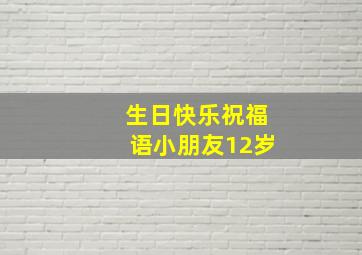 生日快乐祝福语小朋友12岁